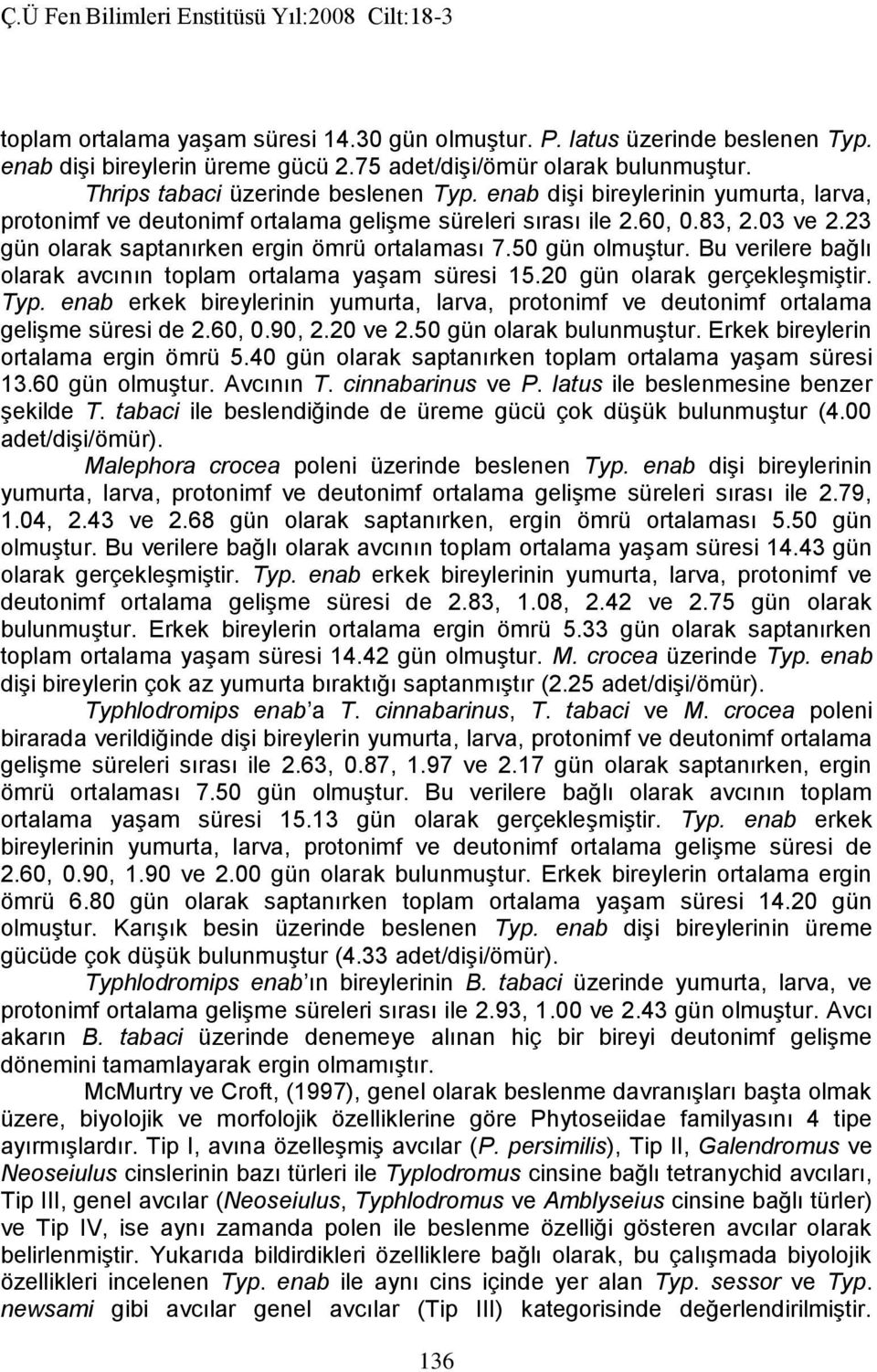 Ç.Ü Fen Bilimleri Enstitüsü Yıl:2008 Cilt:18-3

toplam ortalama yaşam süresi 14.30 gün olmuştur. P. latus üzerinde beslenen Typ. enab dişi bireylerin üreme gücü 2.75 adet/dişi/ömür olarak bulunmuştur.

Thrips tabaci üzerinde beslenen Typ. enab dişi bireylerinin yumurta, larva, protonimf ve deutonimf ortalama gelişme süreleri sırası ile 2.60, 0.83, 2.03 ve 2.23 gün olarak saptanırken ergin ömrü ortalaması 7.50 gün olmuştur. Bu verilere bağlı olarak avcının toplam ortalama yaşam süresi 15.20 gün olarak gerçekleşmiştir. Typ. enab erkek bireylerinin yumurta, larva, protonimf ve deutonimf ortalama gelişme süresi de 2.60, 0.90, 2.20 ve 2.50 gün olarak bulunmuştur. Erkek bireylerin ortalama ergin ömrü 5.40 gün olarak saptanırken toplam ortalama yaşam süresi 13.60 gün olmuştur. Avcının T. cinnabarinus ve P. latus ile beslenmesine benzer şekilde T. tabaci ile beslendiğinde de üreme gücü çok düşük bulunmuştur (4.00 adet/dişi/ömür).

Malephora crocea poleni üzerinde beslenen Typ. enab dişi bireylerinin yumurta, larva, protonimf ve deutonimf ortalama gelişme süreleri sırası ile 2.79, 1.04, 2.43 ve 2.68 gün olarak saptanırken, ergin ömrü ortalaması 5.50 gün olmuştur. Bu verilere bağlı olarak avcının toplam ortalama yaşam süresi 14.43 gün olarak gerçekleşmiştir. Typ. enab erkek bireylerinin yumurta, larva, protonimf ve deutonimf ortalama gelişme süresi de 2.83, 1.08, 2.42 ve 2.75 gün olarak bulunmuştur. Erkek bireylerin ortalama ergin ömrü 5.33 gün olarak saptanırken toplam ortalama yaşam süresi 14.42 gün olmuştur. M. crocea üzerinde Typ. enab dişi bireylerin çok az yumurta bıraktığı saptanmıştır (2.25 adet/dişi/ömür).

Typhlodromips enab a T. cinnabarinus, T. tabaci ve M. crocea poleni birarada verildiğinde dişi bireylerin yumurta, larva, protonimf ve deutonimf ortalama gelişme süreleri sırası ile 2.63, 0.87, 1.97 ve 2.17 gün olarak saptanırken, ergin ömrü ortalaması 7.50 gün olmuştur. Bu verilere bağlı olarak avcının toplam ortalama yaşam süresi 15.13 gün olarak gerçekleşmiştir. Typ. enab erkek bireylerinin yumurta, larva, protonimf ve deutonimf ortalama gelişme süresi de 2.60, 0.90, 1.90 ve 2.00 gün olarak bulunmuştur. Erkek bireylerin ortalama ergin ömrü 6.80 gün olarak saptanırken toplam ortalama yaşam süresi 14.20 gün olmuştur. Karışık besin üzerinde beslenen Typ. enab dişi bireylerinin üreme gücüde çok düşük bulunmuştur (4.33 adet/dişi/ömür).

Typhlodromips enab ın bireylerinin B. tabaci üzerinde yumurta, larva, ve protonimf ortalama gelişme süreleri sırası ile 2.93, 1.00 ve 2.43 gün olmuştur. Avcı akarın B. tabaci üzerinde denemeye alınan hiç bir bireyi deutonimf gelişme dönemini tamamlayarak ergin olmamıştır.

McMurtry ve Croft, (1997), genel olarak beslenme davranışları başta olmak üzere, biyolojik ve morfolojik özelliklerine göre Phytoseiidae familyasını 4 tipe ayırmışlardır. Tip I, avına özelleşmiş avcılar (P. persimilis), Tip II, Galendromus ve Neoseiulus cinslerinin bazı türleri ile Typlodromus cinsine bağlı tetranychid avcıları, Tip III, genel avcılar (Neoseiulus, Typhlodromus ve Amblyseius cinsine bağlı türler) ve Tip IV, ise aynı zamanda polen ile beslenme özelliği gösteren avcılar olarak belirlenmiştir. Yukarıda bildirdikleri özelliklere bağlı olarak, bu çalışmada biyolojik özellikleri incelenen Typ. enab ile aynı cins içinde yer alan Typ. sessor ve Typ. newsami gibi avcılar genel avcılar (Tip III) kategorisinde değerlendirilmiştir.

136